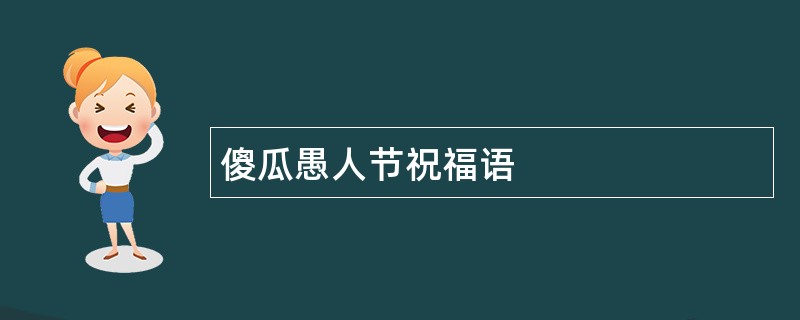 傻瓜愚人节祝福语